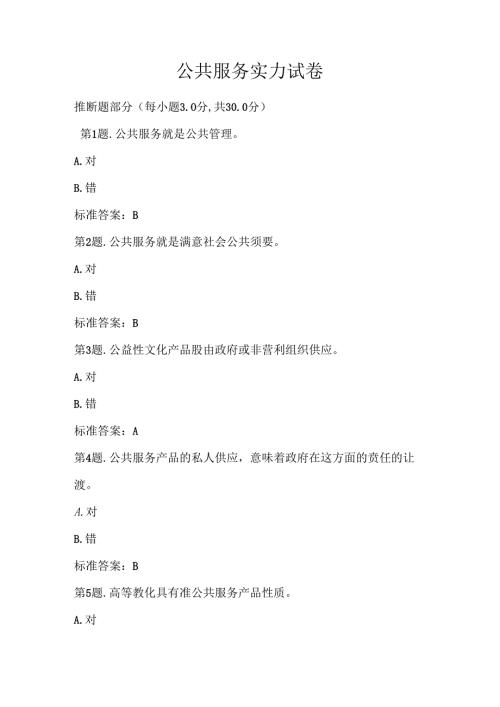 公共服务实力试卷

推断题部分（每小题3.0分，共30.0分）

第1题.公共服务就是公共管理。

A.对

B.错

标准答案：B

第2题.公共服务就是满意社会公共须要。

A.对

B.错

标准答案：B

第3题.公益性文化产品股由政府或非营利组织供应。

A.对

B.错

标准答案：A

第4题.公共服务产品的私人供应，意味着政府在这方面的责任的让渡。

A.对

B.错

标准答案：B

第5题.高等教化具有准公共服务产品性质。

A.对